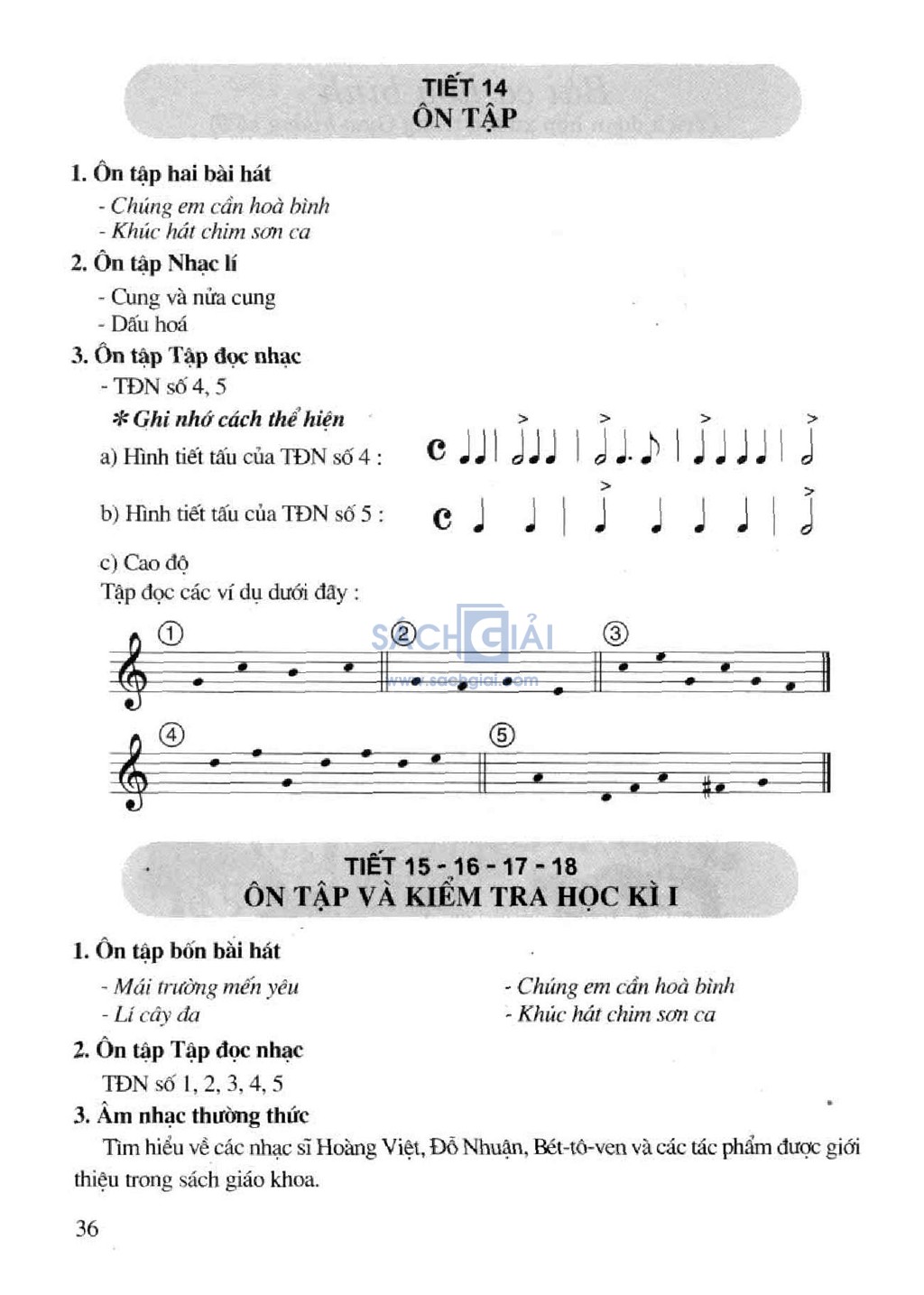 TIẾT 14
ÔN TẬP

1. Ôn tập hai bài hát

- Chúng em cần hoà bình
- Khúc hát chim sơn ca

2. Ôn tập Nhạc lí

- Cung và nửa cung
- Dấu hoá

3. Ôn tập Tập đọc nhạc

- TĐN số 4, 5

* Ghi nhớ cách thể hiện

a) Hình tiết tấu của TĐN số 4 :

b) Hình tiết tấu của TĐN số 5 :

c) Cao độ

Tập đọc các ví dụ dưới đây :

①
②
③
④
⑤

SÁCH GIẢI
www.sachgiai.com

TIẾT 15 - 16 - 17 - 18
ÔN TẬP VÀ KIỂM TRA HỌC KÌ I

1. Ôn tập bốn bài hát

- Mái trường mến yêu
- Lí cây đa
- Chúng em cần hoà bình
- Khúc hát chim sơn ca

2. Ôn tập Tập đọc nhạc

TĐN số 1, 2, 3, 4, 5

3. Âm nhạc thường thức

Tìm hiểu về các nhạc sĩ Hoàng Việt, Đỗ Nhuận, Bét-tô-ven và các tác phẩm được giới thiệu trong sách giáo khoa.

36